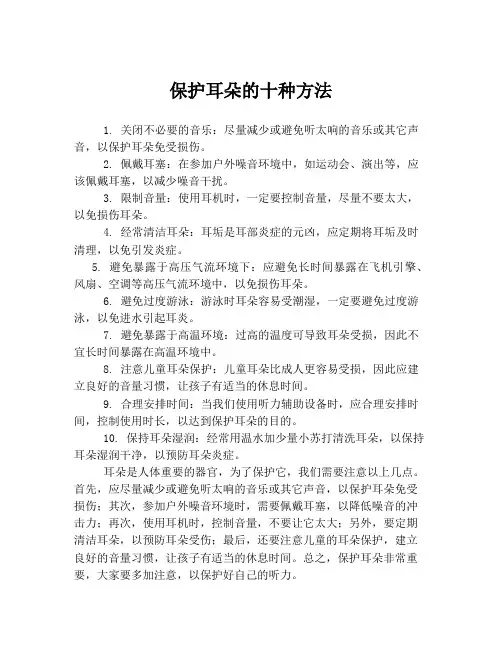 保护耳朵的十种方法

1. 关闭不必要的音乐：尽量减少或避免听太响的音乐或其它声音，以保护耳朵免受损伤。

2. 佩戴耳塞：在参加户外噪音环境中，如运动会、演出等，应该佩戴耳塞，以减少噪音干扰。

3. 限制音量：使用耳机时，一定要控制音量，尽量不要太大，以免损伤耳朵。

4. 经常清洁耳朵：耳垢是耳部炎症的元凶，应定期将耳垢及时清理，以免引发炎症。

5. 避免暴露于高压气流环境下：应避免长时间暴露在飞机引擎、风扇、空调等高压气流环境中，以免损伤耳朵。

6. 避免过度游泳：游泳时耳朵容易受潮湿，一定要避免过度游泳，以免进水引起耳炎。

7. 避免暴露于高温环境：过高的温度可导致耳朵受损，因此不宜长时间暴露在高温环境中。

8. 注意儿童耳朵保护：儿童耳朵比成人更容易受损，因此应建立良好的音量习惯，让孩子有适当的休息时间。

9. 合理安排时间：当我们使用听力辅助设备时，应合理安排时间，控制使用时长，以达到保护耳朵的目的。

10. 保持耳朵湿润：经常用温水加少量小苏打清洗耳朵，以保持耳朵湿润干净，以预防耳朵炎症。

耳朵是人体重要的器官，为了保护它，我们需要注意以上几点。首先，应尽量减少或避免听太响的音乐或其它声音，以保护耳朵免受损伤；其次，参加户外噪音环境时，需要佩戴耳塞，以降低噪音的冲击力；再次，使用耳机时，控制音量，不要让它太大；另外，要定期清洁耳朵，以预防耳朵受伤；最后，还要注意儿童的耳朵保护，建立良好的音量习惯，让孩子有适当的休息时间。总之，保护耳朵非常重要，大家要多加注意，以保护好自己的听力。